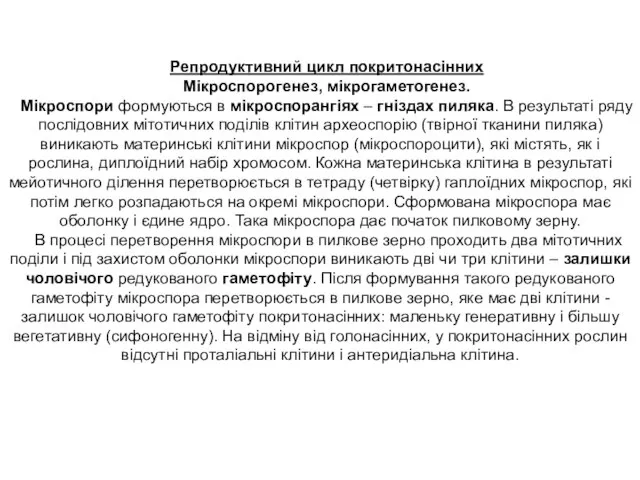 Репродуктивний цикл покритонасінних
Мікроспорогенез, мікрогаметогенез.

Мікроспори формуються в мікроспорангіях – гніздах пиляка. В результаті ряду послідовних мітотичних поділів клітин археоспорію (твірної тканини пиляка) виникають материнські клітини мікроспор (мікроспороцити), які містять, як і рослина, диплоїдний набір хромосом. Кожна материнська клітина в результаті мейотичного ділення перетворюється в тетраду (четвірку) гаплоїдних мікроспор, які потім легко розпадаються на окремі мікроспори. Сформована мікроспора має оболонку і єдине ядро. Така мікроспора дає початок пилковому зерну.

В процесі перетворення мікроспори в пилкове зерно проходить два мітотичних поділи і під захистом оболонки мікроспори виникають дві чи три клітини – залишки чоловічого редукованого гаметофіту. Після формування такого редукованого гаметофіту мікроспора перетворюється в пилкове зерно, яке має дві клітини - залишок чоловічого гаметофіту покритонасінних: маленьку генеративну і більшу вегетативну (сифоногенну). На відміну від голонасінних, у покритонасінних рослин відсутні проталіальні клітини і антеридіальна клітина.